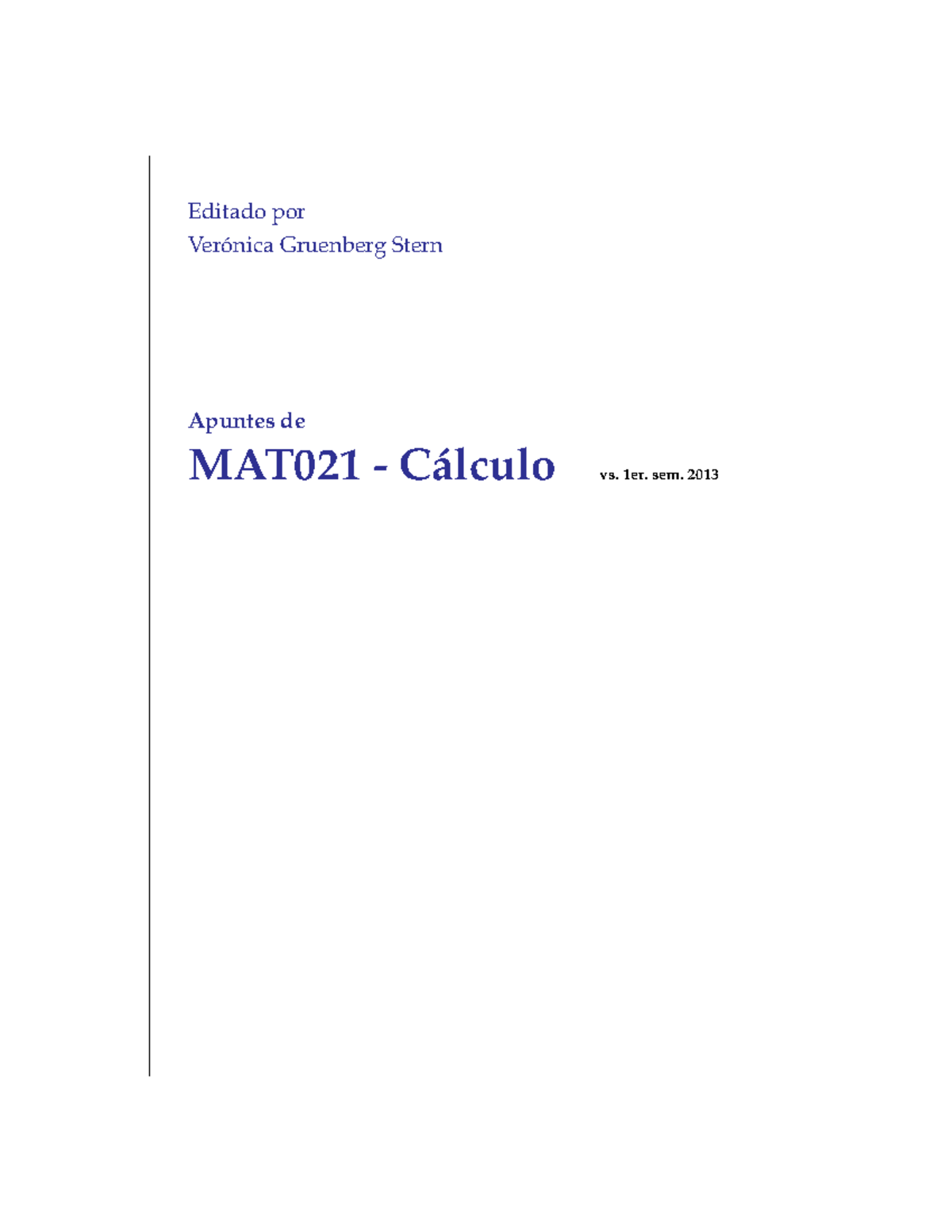 Editado por
Verónica Gruenberg Stern

Apuntes de
MAT021 - Cálculo vs. 1er. sem. 2013